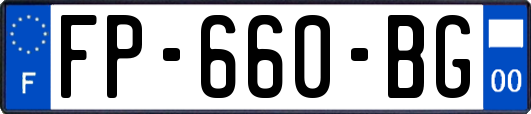 F

FP-660-BG

00